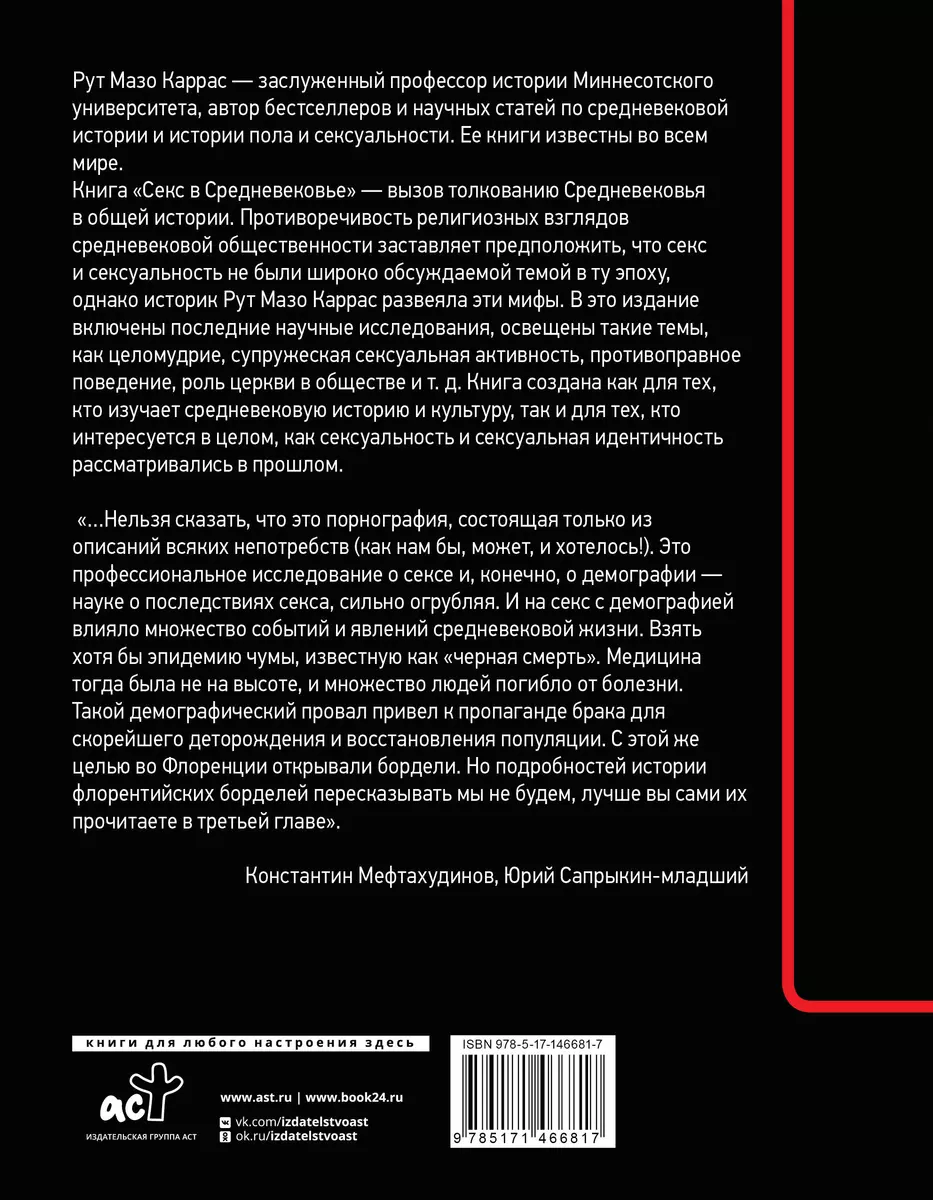 Рут Мазо Каррас — заслуженный профессор истории Миннесотского университета, автор бестселлеров и научных статей по средневековой истории и истории пола и сексуальности. Ее книги известны во всем мире.
Книга «Секс в Средневековье» — вызов толкованию Средневековья в общей истории. Противоречивость религиозных взглядов средневековой общественности заставляет предположить, что секс и сексуальность не были широко обсуждаемой темой в ту эпоху, однако историк Рут Мазо Каррас развеяла эти мифы. В это издание включены последние научные исследования, освещены такие темы, как целомудрие, супружеская сексуальная активность, противоправное поведение, роль церкви в обществе и т. д. Книга создана как для тех, кто изучает средневековую историю и культуру, так и для тех, кто интересуется в целом, как сексуальность и сексуальная идентичность рассматривались в прошлом.

«...Нельзя сказать, что это порнография, состоящая только из описаний всяких непотребств (как нам бы, может, и хотелось!). Это профессиональное исследование о сексе и, конечно, о демографии — науке о последствиях секса, сильно огрубляя. И на секс с демографией влияло множество событий и явлений средневековой жизни. Взять хотя бы эпидемию чумы, известную как «черная смерть». Медицина тогда была не на высоте, и множество людей погибло от болезни. Такой демографический провал привел к пропаганде брака для скорейшего деторождения и восстановления популяции. С этой же целью во Флоренции открывали бордели. Но подробностей истории флорентийских борделей пересказывать мы не будем, лучше вы сами их прочитаете в третьей главе».

Константин Мефтахудинов, Юрий Сапрыкин-младший

книги для любого настроения здесь

аст
ИЗДАТЕЛЬСКАЯ ГРУППА АСТ

www.ast.ru | www.book24.ru
vk.com/izdatelstvoast
ok.ru/izdatelstvoast

ISBN 978-5-17-146681-7

9 785171 466817